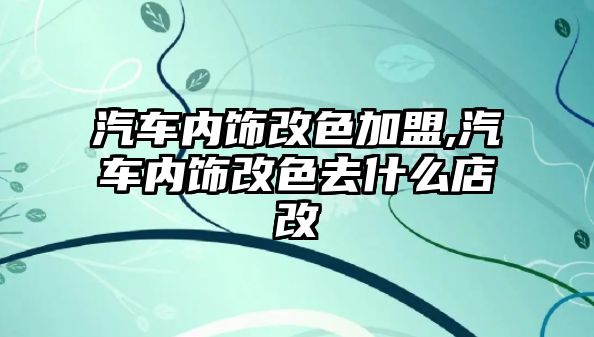 汽车内饰改色加盟,汽车内饰改色去什么店改